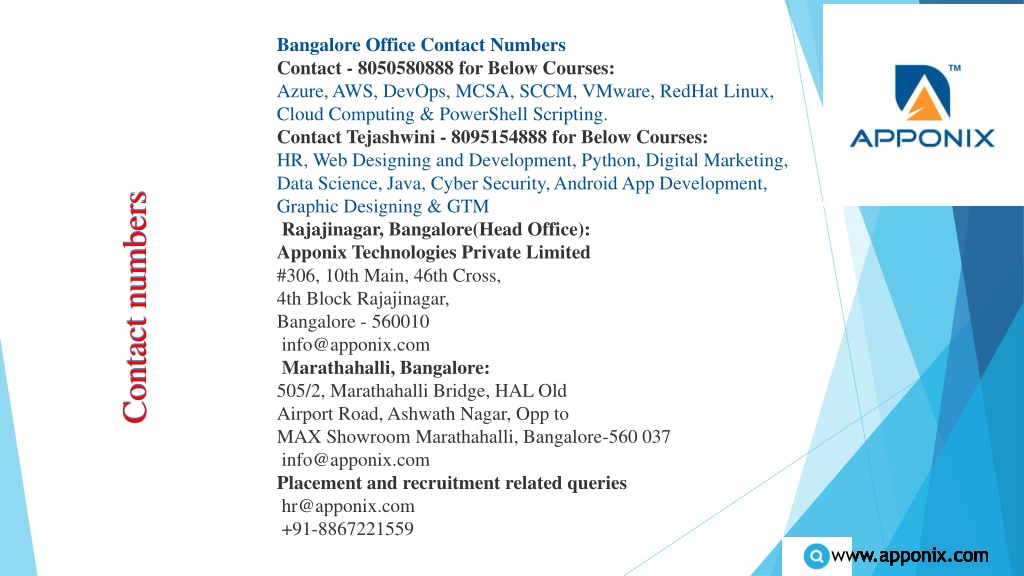 Contact numbers

Bangalore Office Contact Numbers
Contact - 8050580888 for Below Courses:
Azure, AWS, DevOps, MCSA, SCCM, VMware, RedHat Linux, Cloud Computing & PowerShell Scripting.
Contact Tejashwini - 8095154888 for Below Courses:
HR, Web Designing and Development, Python, Digital Marketing, Data Science, Java, Cyber Security, Android App Development, Graphic Designing & GTM
Rajajinagar, Bangalore(Head Office):
Apponix Technologies Private Limited
#306, 10th Main, 46th Cross,
4th Block Rajajinagar,
Bangalore - 560010
info@apponix.com
Marathahalli, Bangalore:
505/2, Marathahalli Bridge, HAL Old Airport Road, Ashwath Nagar, Opp to MAX Showroom Marathahalli, Bangalore-560 037
info@apponix.com
Placement and recruitment related queries
hr@apponix.com
+91-8867221559

TM
APPONIX

www.apponix.com